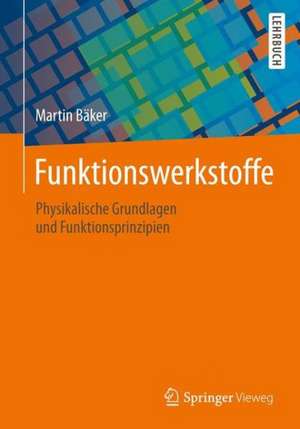 LEHRBUCH

Martin Bäker

Funktionswerkstoffe

Physikalische Grundlagen und Funktionsprinzipien

Springer Vieweg